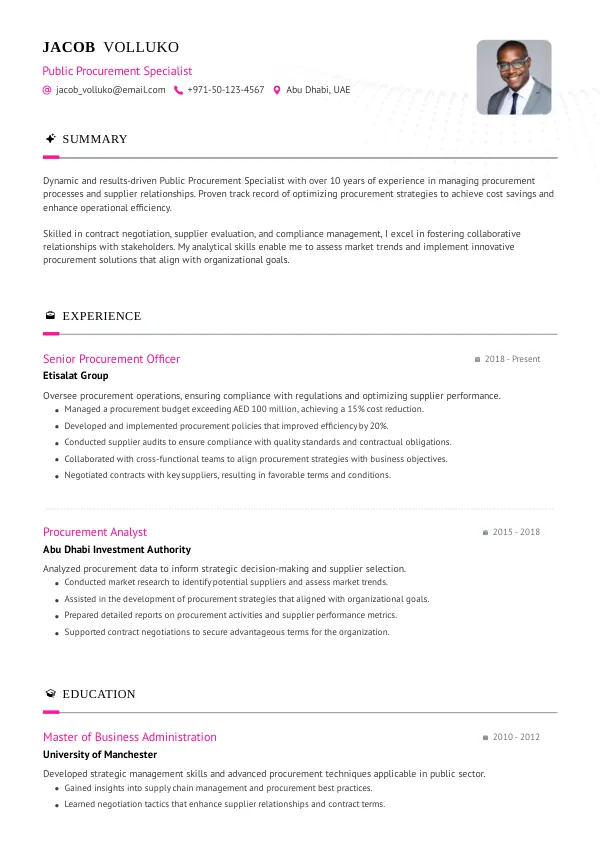 JACOB VOLLUKO

Public Procurement Specialist

jacob_volluko@email.com +971-50-123-4567 Abu Dhabi, UAE

SUMMARY

Dynamic and results-driven Public Procurement Specialist with over 10 years of experience in managing procurement processes and supplier relationships. Proven track record of optimizing procurement strategies to achieve cost savings and enhance operational efficiency.

Skilled in contract negotiation, supplier evaluation, and compliance management, I excel in fostering collaborative relationships with stakeholders. My analytical skills enable me to assess market trends and implement innovative procurement solutions that align with organizational goals.

EXPERIENCE

Senior Procurement Officer
2018 - Present
Etisalat Group

Oversee procurement operations, ensuring compliance with regulations and optimizing supplier performance.
- Managed a procurement budget exceeding AED 100 million, achieving a 15% cost reduction.
- Developed and implemented procurement policies that improved efficiency by 20%.
- Conducted supplier audits to ensure compliance with quality standards and contractual obligations.
- Collaborated with cross-functional teams to align procurement strategies with business objectives.
- Negotiated contracts with key suppliers, resulting in favorable terms and conditions.

Procurement Analyst
2015 - 2018
Abu Dhabi Investment Authority

Analyzed procurement data to inform strategic decision-making and supplier selection.
- Conducted market research to identify potential suppliers and assess market trends.
- Assisted in the development of procurement strategies that aligned with organizational goals.
- Prepared detailed reports on procurement activities and supplier performance metrics.
- Supported contract negotiations to secure advantageous terms for the organization.

EDUCATION

Master of Business Administration
2010 - 2012
University of Manchester

Developed strategic management skills and advanced procurement techniques applicable in public sector.
- Gained insights into supply chain management and procurement best practices.
- Learned negotiation tactics that enhance supplier relationships and contract terms.